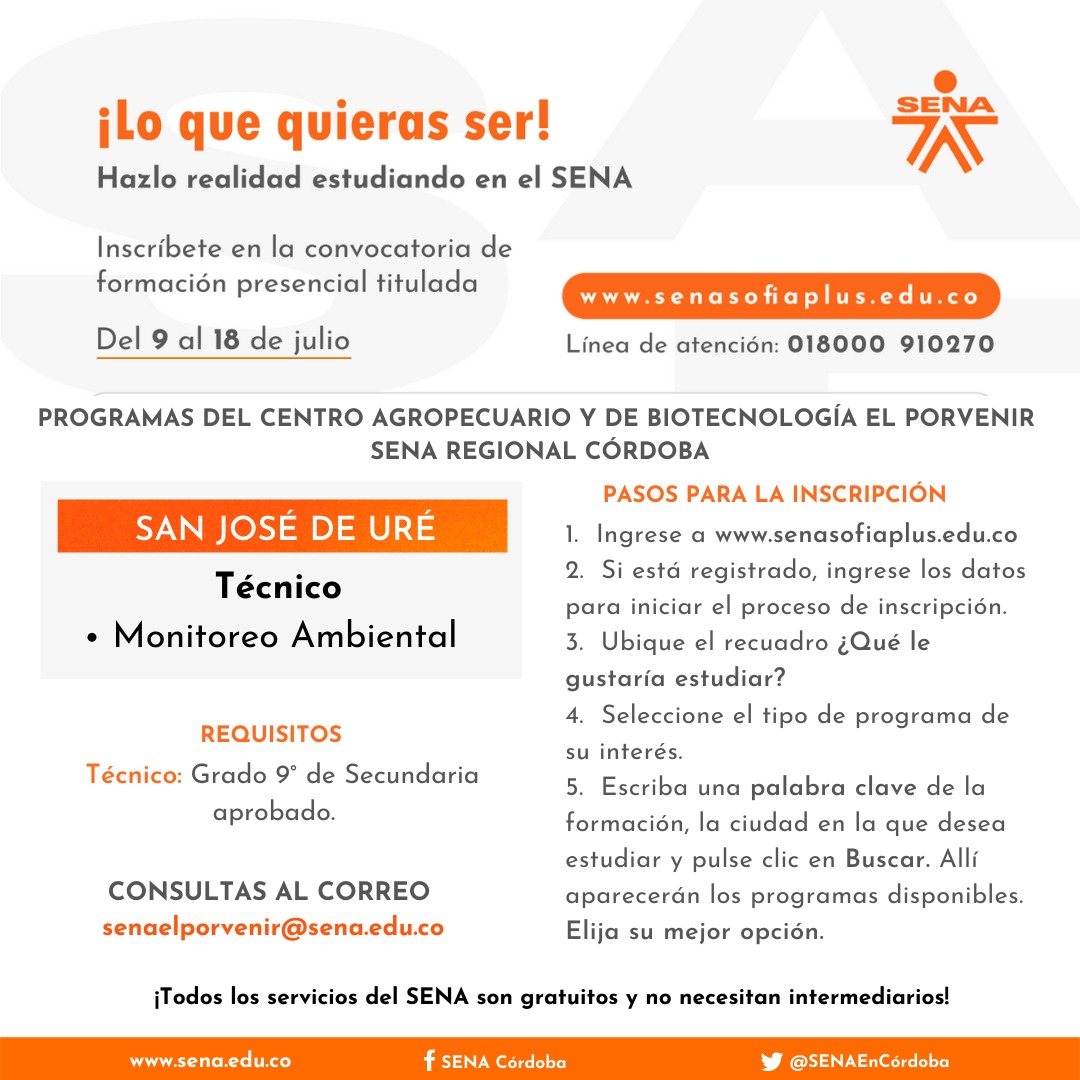 ¡Lo que quieras ser!
Hazlo realidad estudiando en el SENA

SENA

Inscríbete en la convocatoria de formación presencial titulada

Del 9 al 18 de julio

www.senasofiaplus.edu.co

Línea de atención: 018000 910270

PROGRAMAS DEL CENTRO AGROPECUARIO Y DE BIOTECNOLOGÍA EL PORVENIR
SENA REGIONAL CÓRDOBA

SAN JOSÉ DE URÉ

Técnico
• Monitoreo Ambiental

REQUISITOS
Técnico: Grado 9° de Secundaria aprobado.

CONSULTAS AL CORREO
senaelporvenir@sena.edu.co

PASOS PARA LA INSCRIPCIÓN
1. Ingrese a www.senasofiaplus.edu.co
2. Si está registrado, ingrese los datos para iniciar el proceso de inscripción.
3. Ubique el recuadro ¿Qué le gustaría estudiar?
4. Seleccione el tipo de programa de su interés.
5. Escriba una palabra clave de la formación, la ciudad en la que desea estudiar y pulse clic en Buscar. Allí aparecerán los programas disponibles. Elija su mejor opción.

¡Todos los servicios del SENA son gratuitos y no necesitan intermediarios!

www.sena.edu.co
SENA Córdoba
@SENAEnCórdoba